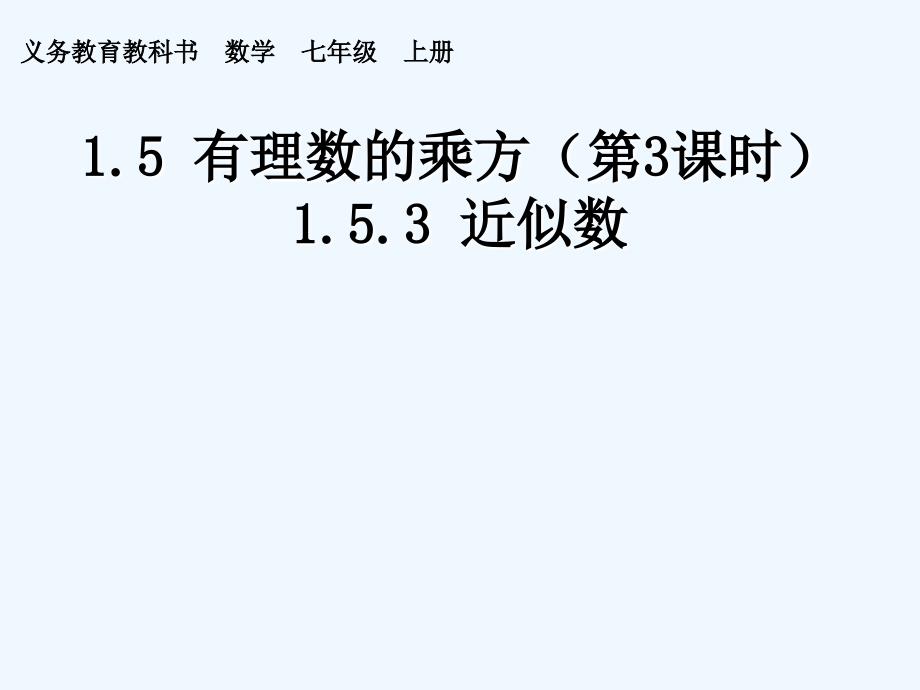 义务教育教科书　数学　七年级　上册

1.5 有理数的乘方（第3课时）
1.5.3 近似数